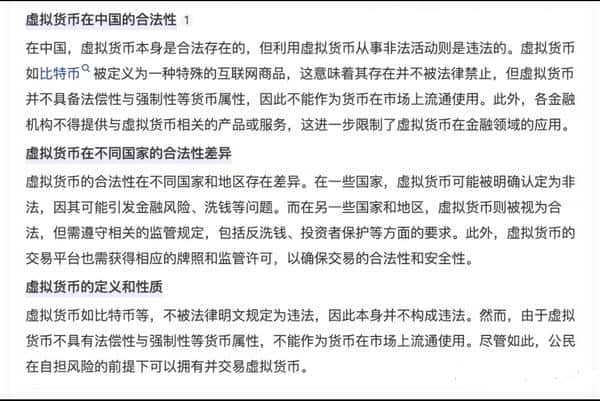 虚拟货币在中国的合法性 1

在中国，虚拟货币本身是合法存在的，但利用虚拟货币从事非法活动则是违法的。虚拟货币如比特币被定义为一种特殊的互联网商品，这意味着其存在并不被法律禁止，但虚拟货币并不具备法偿性与强制性等货币属性，因此不能作为货币在市场上流通使用。此外，各金融机构不得提供与虚拟货币相关的产品或服务，这进一步限制了虚拟货币在金融领域的应用。

虚拟货币在不同国家的合法性差异

虚拟货币的合法性在不同国家和地区存在差异。在一些国家，虚拟货币可能被明确认定为非法，因其可能引发金融风险、洗钱等问题。而在另一些国家和地区，虚拟货币则被视为合法，但需遵守相关的监管规定，包括反洗钱、投资者保护等方面的要求。此外，虚拟货币的交易平台也需获得相应的牌照和监管许可，以确保交易的合法性和安全性。

虚拟货币的定义和性质

虚拟货币如比特币等，不被法律明文规定为违法，因此本身并不构成违法。然而，由于虚拟货币不具有法偿性与强制性等货币属性，不能作为货币在市场上流通使用。尽管如此，公民在自担风险的前提下可以拥有并交易虚拟货币。